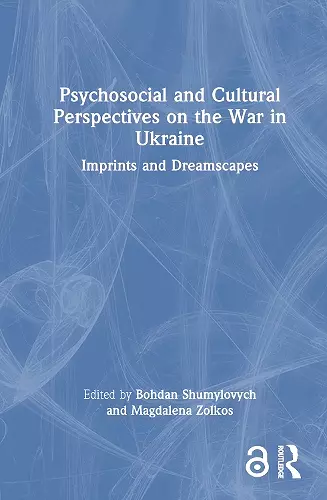 Psychosocial and Cultural Perspectives on the War in Ukraine

Imprints and Dreamscapes

Edited by Bohdan Shumylovych and Magdalena Zolkos

ROUTLEDGE